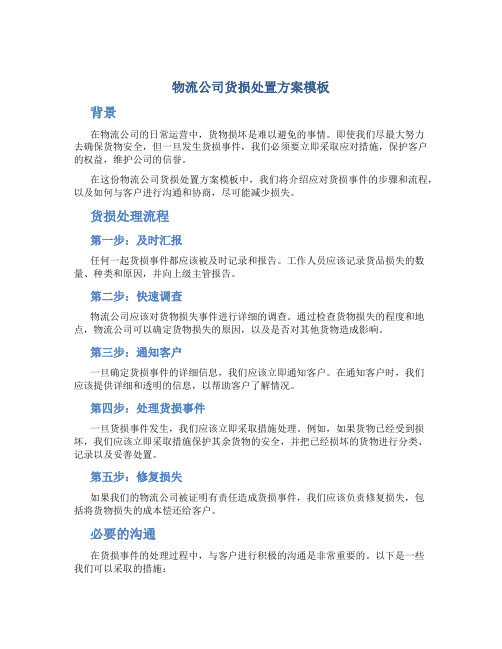 物流公司货损处置方案模板

背景

在物流公司的日常运营中，货物损坏是难以避免的事情。即使我们尽最大努力去确保货物安全，但一旦发生货损事件，我们必须要立即采取应对措施，保护客户的权益，维护公司的信誉。

在这份物流公司货损处置方案模板中，我们将介绍应对货损事件的步骤和流程，以及如何与客户进行沟通和协商，尽可能减少损失。

货损处理流程

第一步：及时汇报

任何一起货损事件都应该被及时记录和报告。工作人员应该记录货品损失的数量、种类和原因，并向上级主管报告。

第二步：快速调查

物流公司应该对货物损失事件进行详细的调查。通过检查货物损失的程度和地点，物流公司可以确定货物损失的原因，以及是否对其他货物造成影响。

第三步：通知客户

一旦确定货损事件的详细信息，我们应该立即通知客户。在通知客户时，我们应该提供详细和透明的信息，以帮助客户了解情况。

第四步：处理货损事件

一旦货损事件发生，我们应该立即采取措施处理。例如，如果货物已经受到损坏，我们应该立即采取措施保护其余货物的安全，并把已经损坏的货物进行分类、记录以及妥善处置。

第五步：修复损失

如果我们的物流公司被证明有责任造成货损事件，我们应该负责修复损失，包括将货物损失的成本偿还给客户。

必要的沟通

在货损事件的处理过程中，与客户进行积极的沟通是非常重要的。以下是一些我们可以采取的措施：